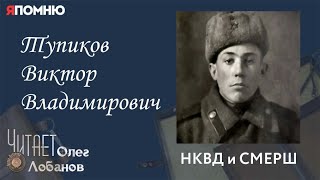 ЯПОМНЮ

Тупиков
Виктор
Владимирович

ЧИТАЕТ Олег Лобанов

НКВД и СМЕРШ